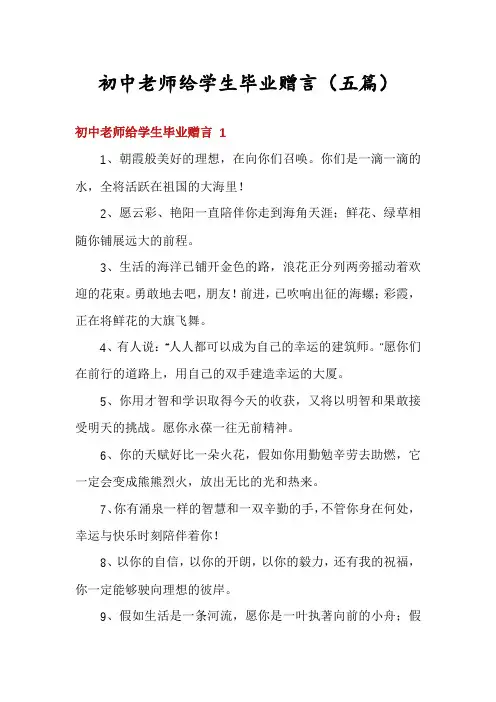 初中老师给学生毕业赠言（五篇）

初中老师给学生毕业赠言 1

1、朝霞般美好的理想，在向你们召唤。你们是一滴一滴的水，全将活跃在祖国的大海里！

2、愿云彩、艳阳一直陪伴你走到海角天涯；鲜花、绿草相随你铺展远大的前程。

3、生活的海洋已铺开金色的路，浪花正分列两旁摇动着欢迎的花束。勇敢地去吧，朋友！前进，已吹响出征的海螺；彩霞，正在将鲜花的大旗飞舞。

4、有人说："人人都可以成为自己的幸运的建筑师。"愿你们在前行的道路上，用自己的双手建造幸运的大厦。

5、你用才智和学识取得今天的收获，又将以明智和果敢接受明天的挑战。愿你永葆一往无前精神。

6、你的天赋好比一朵火花，假如你用勤勉辛劳去助燃，它一定会变成熊熊烈火，放出无比的光和热来。

7、你有涌泉一样的智慧和一双辛勤的手，不管你身在何处，幸运与快乐时刻陪伴着你！

8、以你的自信，以你的开朗，以你的毅力，还有我的祝福，你一定能够驶向理想的彼岸。

9、假如生活是一条河流，愿你是一叶执著向前的小舟；假